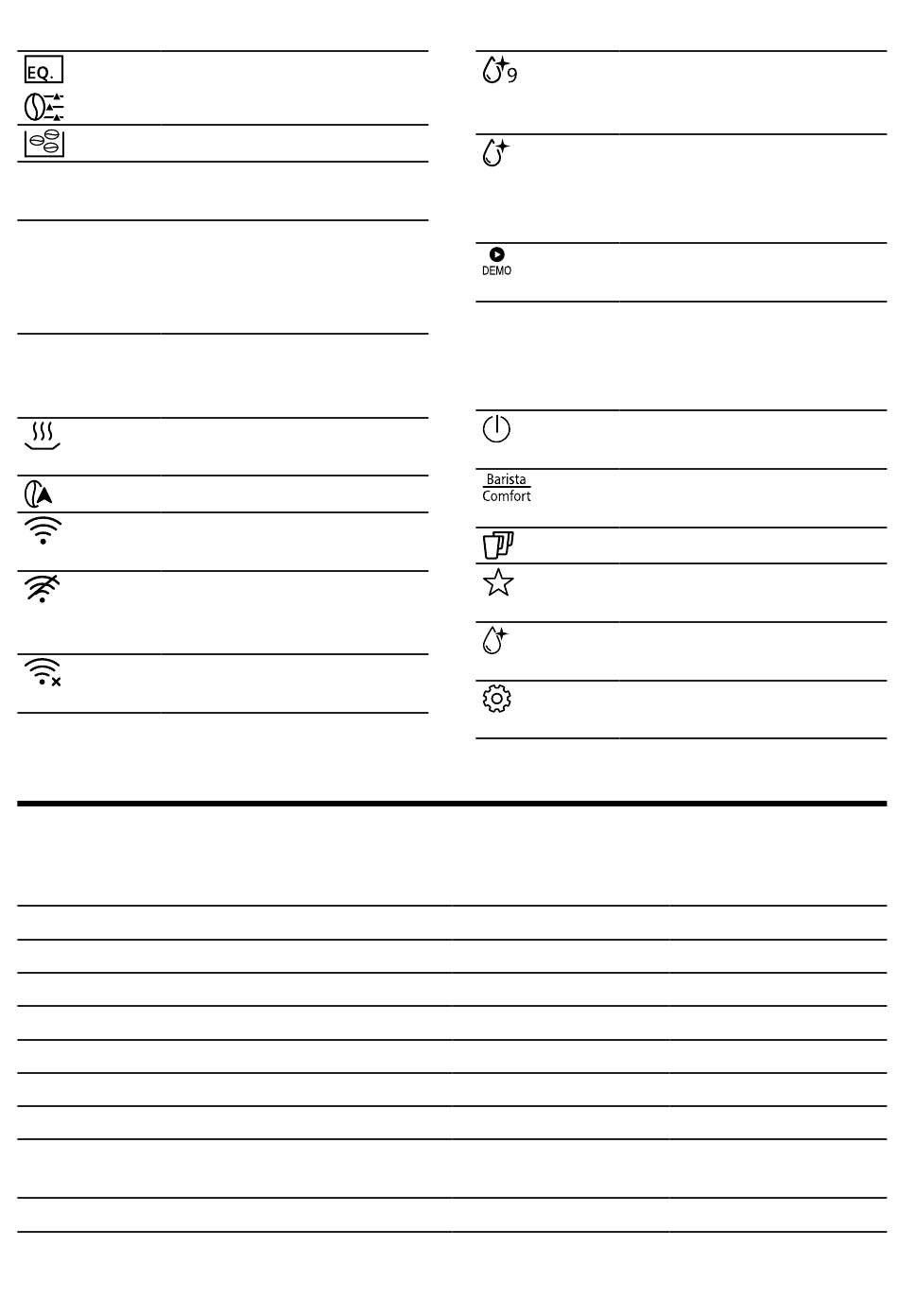 EQ.

9

DEMO

Barista
Comfort